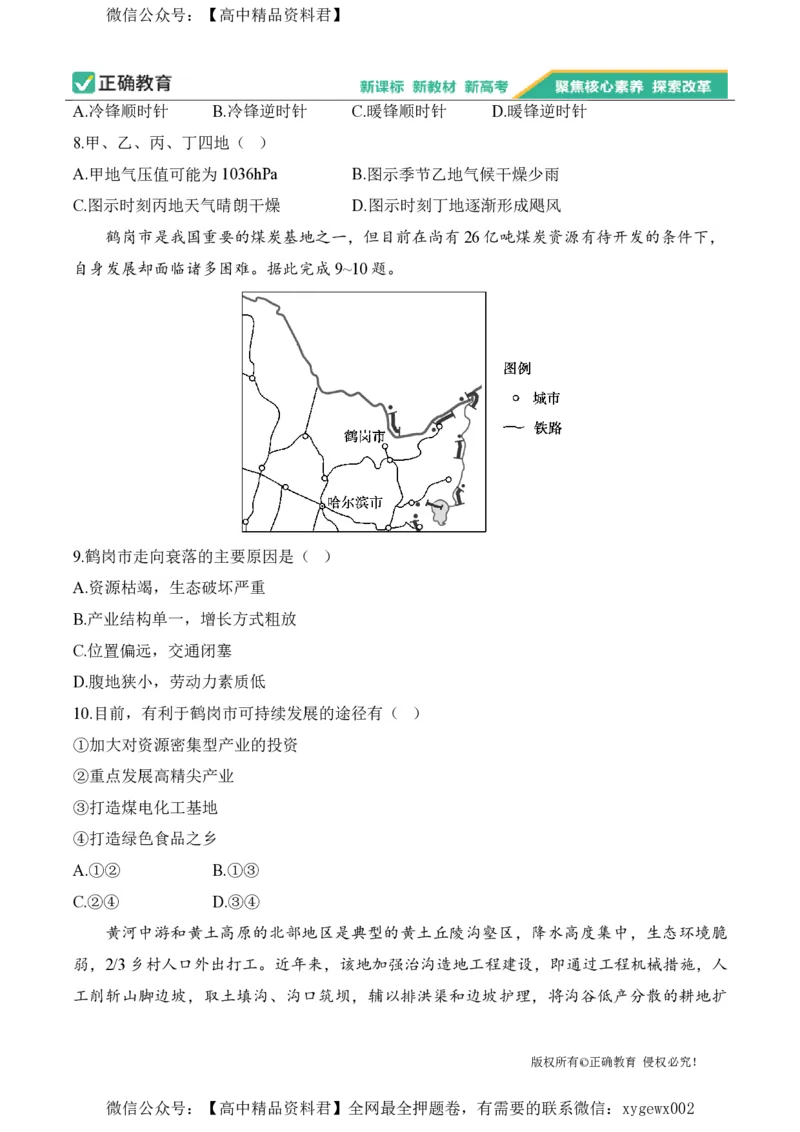 微信公众号：【高中精品资料君】

正确教育 新课标 新教材 新高考 聚焦核心素养 探索改革

A.冷锋顺时针 B.冷锋逆时针 C.暖锋顺时针 D.暖锋逆时针

8.甲、乙、丙、丁四地（ ）

A.甲地气压值可能为 1036hPa B.图示季节乙地气候干燥少雨

C.图示时刻丙地天气晴朗干燥 D.图示时刻丁地逐渐形成飓风

鹤岗市是我国重要的煤炭基地之一，但目前在尚有 26 亿吨煤炭资源有待开发的条件下，自身发展却面临诸多困难。据此完成 9~10 题。

鹤岗市

哈尔滨市

图例

城市

铁路

9.鹤岗市走向衰落的主要原因是（ ）

A.资源枯竭，生态破坏严重

B.产业结构单一，增长方式粗放

C.位置偏远，交通闭塞

D.腹地狭小，劳动力素质低

10.目前，有利于鹤岗市可持续发展的途径有（ ）

①加大对资源密集型产业的投资

②重点发展高精尖产业

③打造煤电化工基地

④打造绿色食品之乡

A.①② B.①③

C.②④ D.③④

黄河中游和黄土高原的北部地区是典型的黄土丘陵沟壑区，降水高度集中，生态环境脆弱，2/3 乡村人口外出打工。近年来，该地加强治沟造地工程建设，即通过工程机械措施，人工削斩山脚边坡，取土填沟、沟口筑坝，辅以排洪渠和边坡护理，将沟谷低产分散的耕地扩

版权所有©正确教育 侵权必究！

微信公众号：【高中精品资料君】全网最全押题卷，有需要的联系微信：xygewx002